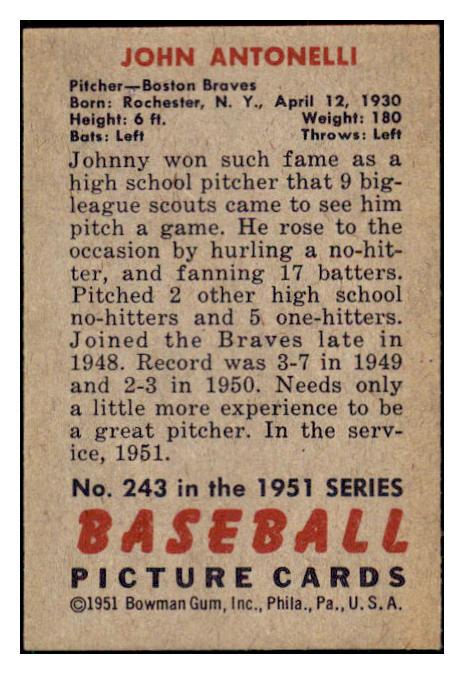 JOHN ANTONELLI

Pitcher—Boston Braves
Born: Rochester, N. Y., April 12, 1930
Height: 6 ft. Weight: 180
Bats: Left Throws: Left

Johnny won such fame as a high school pitcher that 9 big-league scouts came to see him pitch a game. He rose to the occasion by hurling a no-hitter, and fanning 17 batters. Pitched 2 other high school no-hitters and 5 one-hitters. Joined the Braves late in 1948. Record was 3-7 in 1949 and 2-3 in 1950. Needs only a little more experience to be a great pitcher. In the service, 1951.

No. 243 in the 1951 SERIES
BASEBALL
PICTURE CARDS
©1951 Bowman Gum, Inc., Phila., Pa., U. S. A.